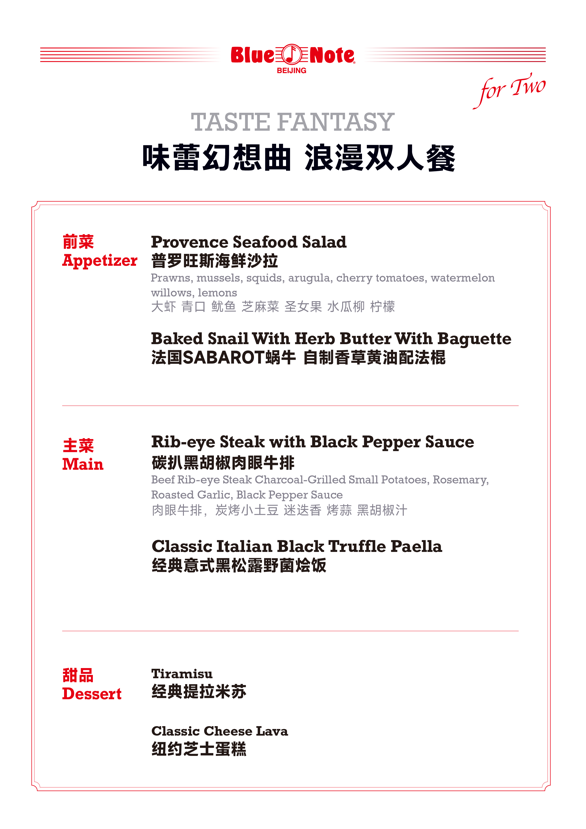 Blue Note
BEIJING

for Two

TASTE FANTASY
味蕾幻想曲 浪漫双人餐

前菜
Appetizer

Provence Seafood Salad
普罗旺斯海鲜沙拉
Prawns, mussels, squids, arugula, cherry tomatoes, watermelon willows, lemons
大虾 青口 鱿鱼 芝麻菜 圣女果 水瓜柳 柠檬

Baked Snail With Herb Butter With Baguette
法国SABAROT蜗牛 自制香草黄油配法棍

主菜
Main

Rib-eye Steak with Black Pepper Sauce
碳扒黑胡椒肉眼牛排
Beef Rib-eye Steak Charcoal-Grilled Small Potatoes, Rosemary, Roasted Garlic, Black Pepper Sauce
肉眼牛排，炭烤小土豆 迷迭香 烤蒜 黑胡椒汁

Classic Italian Black Truffle Paella
经典意式黑松露野菌烩饭

甜品
Dessert

Tiramisu
经典提拉米苏

Classic Cheese Lava
纽约芝士蛋糕